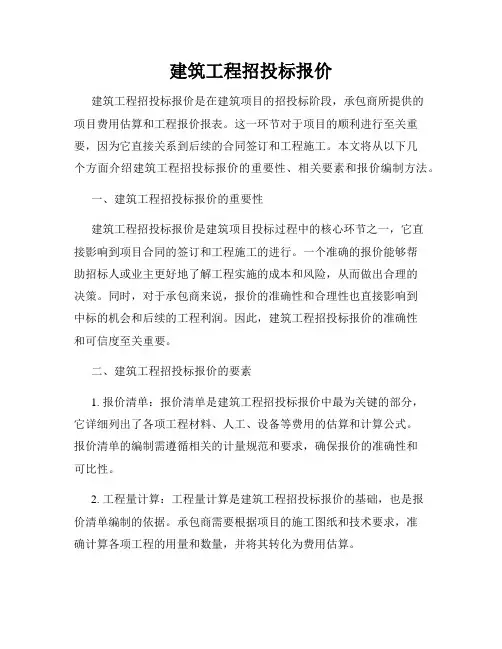 建筑工程招投标报价

建筑工程招投标报价是在建筑项目的招投标阶段，承包商所提供的项目费用估算和工程报价报表。这一环节对于项目的顺利进行至关重要，因为它直接关系到后续的合同签订和工程施工。本文将从以下几个方面介绍建筑工程招投标报价的重要性、相关要素和报价编制方法。

一、建筑工程招投标报价的重要性

建筑工程招投标报价是建筑项目投标过程中的核心环节之一，它直接影响到项目合同的签订和工程施工的进行。一个准确的报价能够帮助招标人或业主更好地了解工程实施的成本和风险，从而做出合理的决策。同时，对于承包商来说，报价的准确性和合理性也直接影响到中标的机会和后续的工程利润。因此，建筑工程招投标报价的准确性和可信度至关重要。

二、建筑工程招投标报价的要素

1. 报价清单：报价清单是建筑工程招投标报价中最为关键的部分，它详细列出了各项工程材料、人工、设备等费用的估算和计算公式。报价清单的编制需遵循相关的计量规范和要求，确保报价的准确性和可比性。

2. 工程量计算：工程量计算是建筑工程招投标报价的基础，也是报价清单编制的依据。承包商需要根据项目的施工图纸和技术要求，准确计算各项工程的用量和数量，并将其转化为费用估算。